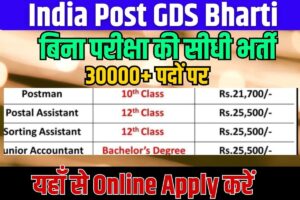 India Post GDS Bharti

बिना परीक्षा की सीधी भर्ती

30000+ पदों पर

| Postman | $10^{th}$ Class | Rs.21,700/- |
|---|---|---|
| Postal Assistant | $12^{th}$ Class | Rs.25,500/- |
| Sorting Assistant | $12^{th}$ Class | Rs.25,500/- |
| unior Accountant | Bachelor's Degree | Rs.25,500/- |

यहाँ से Online Apply करें